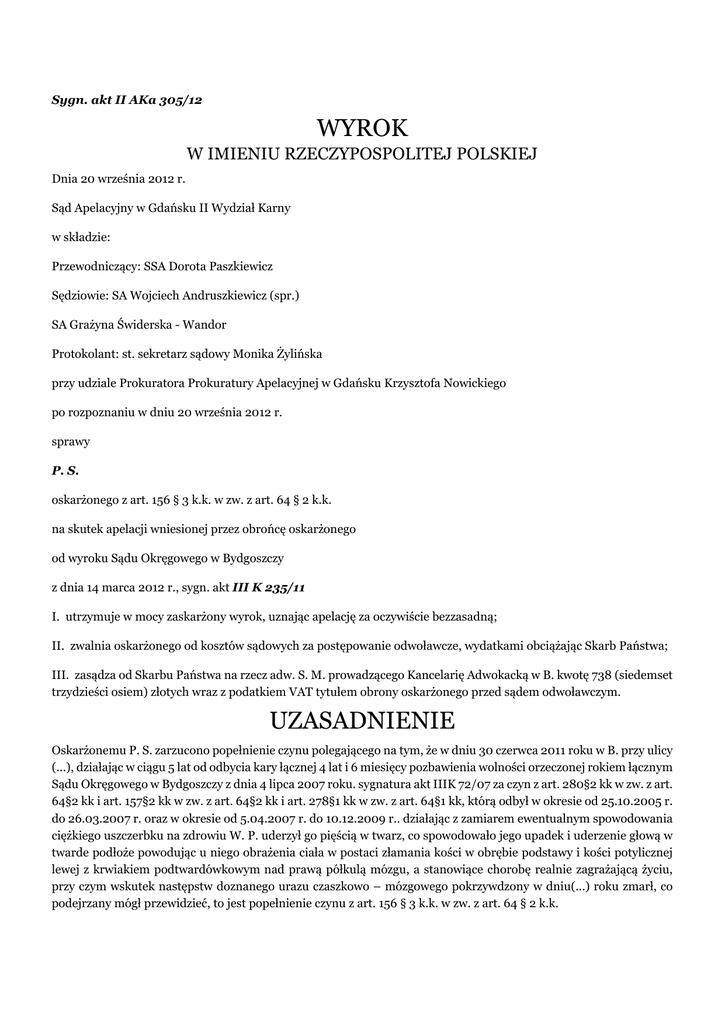 Sygn. akt II AKa 305/12

WYROK
W IMIENIU RZECZYPOSPOLITEJ POLSKIEJ

Dnia 20 września 2012 r.

Sąd Apelacyjny w Gdańsku II Wydział Karny

w składzie:

Przewodniczący: SSA Dorota Paszkiewicz

Sędziowie: SA Wojciech Andruszkiewicz (spr.)

SA Grażyna Świderska - Wandor

Protokolant: st. sekretarz sądowy Monika Żylińska

przy udziale Prokuratora Prokuratury Apelacyjnej w Gdańsku Krzysztofa Nowickiego

po rozpoznaniu w dniu 20 września 2012 r.

sprawy

P. S.

oskarżonego z art. 156 § 3 k.k. w zw. z art. 64 § 2 k.k.

na skutek apelacji wniesionej przez obrońcę oskarżonego

od wyroku Sądu Okręgowego w Bydgoszczy

z dnia 14 marca 2012 r., sygn. akt III K 235/11

I. utrzymuje w mocy zaskarżony wyrok, uznając apelację za oczywiście bezzasadną;

II. zwalnia oskarżonego od kosztów sądowych za postępowanie odwoławcze, wydatkami obciążając Skarb Państwa;

III. zasądza od Skarbu Państwa na rzecz adw. S. M. prowadzącego Kancelarię Adwokacką w B. kwotę 738 (siedemset trzydzieści osiem) złotych wraz z podatkiem VAT tytułem obrony oskarżonego przed sądem odwoławczym.

UZASADNIENIE

Oskarżonemu P. S. zarzucono popełnienie czynu polegającego na tym, że w dniu 30 czerwca 2011 roku w B. przy ulicy (...), działając w ciągu 5 lat od odbycia kary łącznej 4 lat i 6 miesięcy pozbawienia wolności orzeczonej rokiem łącznym Sądu Okręgowego w Bydgoszczy z dnia 4 lipca 2007 roku. sygnatura akt IIIK 72/07 za czyn z art. 280§2 kk w zw. z art. 64§2 kk i art. 157§2 kk w zw. z art. 64§2 kk i art. 278§1 kk w zw. z art. 64§1 kk, którą odbył w okresie od 25.10.2005 r. do 26.03.2007 r. oraz w okresie od 5.04.2007 r. do 10.12.2009 r.. działając z zamiarem ewentualnym spowodowania ciężkiego uszczerbku na zdrowiu W. P. uderzył go pięścią w twarz, co spowodowało jego upadek i uderzenie głową w twarde podłoże powodując u niego obrażenia ciała w postaci złamania kości w obrębie podstawy i kości potylicznej lewej z krwiakiem podtwardówkowym nad prawą półkulą mózgu, a stanowiące chorobę realnie zagrażającą życiu, przy czym wskutek następstw doznanego urazu czaszkowo – mózgowego pokrzywdzony w dniu(...) roku zmarł, co podejrzany mógł przewidzieć, to jest popełnienie czynu z art. 156 § 3 k.k. w zw. z art. 64 § 2 k.k.